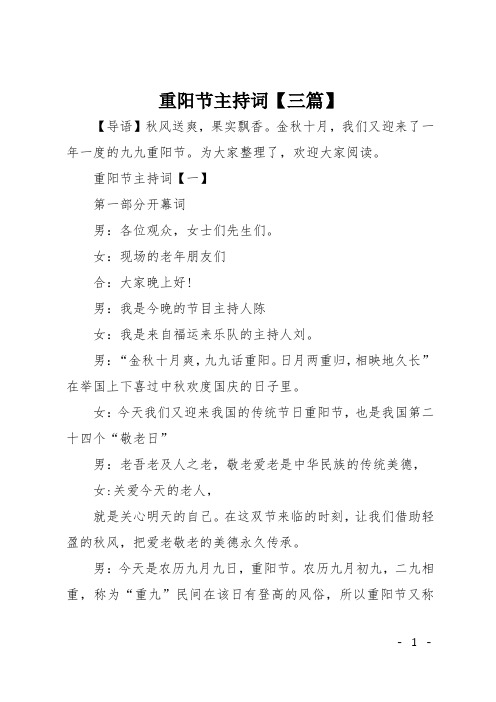 重阳节主持词【三篇】

【导语】秋风送爽，果实飘香。金秋十月，我们又迎来了一年一度的九九重阳节。为大家整理了，欢迎大家阅读。

重阳节主持词【一】

第一部分开幕词

男：各位观众，女士们先生们。

女：现场的老年朋友们

合：大家晚上好!

男：我是今晚的节目主持人陈

女：我是来自福运来乐队的主持人刘。

男：“金秋十月爽，九九话重阳。日月两重归，相映地久长”在举国上下喜过中秋欢度国庆的日子里。

女：今天我们又迎来我国的传统节日重阳节，也是我国第二十四个“敬老日”

男：老吾老及人之老，敬老爱老是中华民族的传统美德，

女:关爱今天的老人，

就是关心明天的自己。在这双节来临的时刻，让我们借助轻盈的秋风，把爱老敬老的美德永久传承。

男：今天是农历九月九日，重阳节。农历九月初九，二九相重，称为“重九”民间在该日有登高的风俗，所以重阳节又称

- 1 -